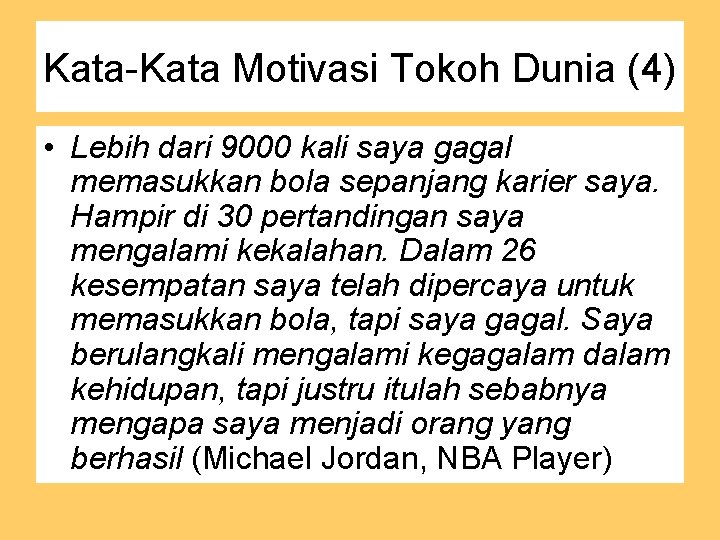 Kata-Kata Motivasi Tokoh Dunia (4)

• Lebih dari 9000 kali saya gagal memasukkan bola sepanjang karier saya. Hampir di 30 pertandingan saya mengalami kekalahan. Dalam 26 kesempatan saya telah dipercaya untuk memasukkan bola, tapi saya gagal. Saya berulangkali mengalami kegagalam dalam kehidupan, tapi justru itulah sebabnya mengapa saya menjadi orang yang berhasil (Michael Jordan, NBA Player)